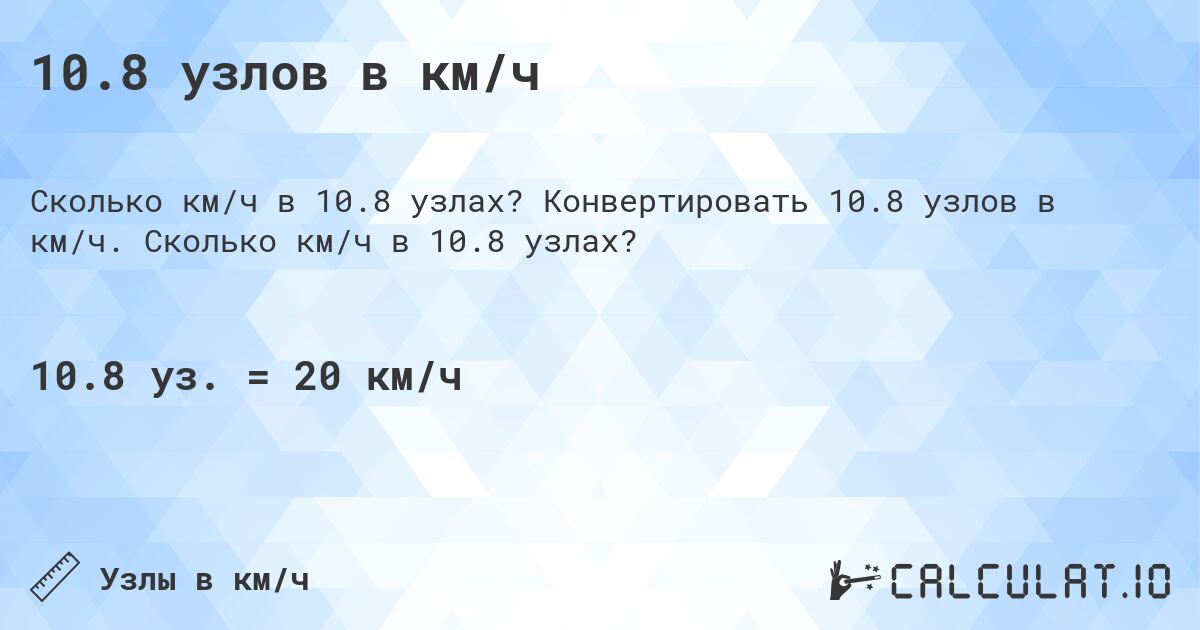 10.8 узлов в км/ч

Сколько км/ч в 10.8 узлах? Конвертировать 10.8 узлов в км/ч. Сколько км/ч в 10.8 узлах?

10.8 уз. = 20 км/ч

Узлы в км/ч

CALCULAT.IO